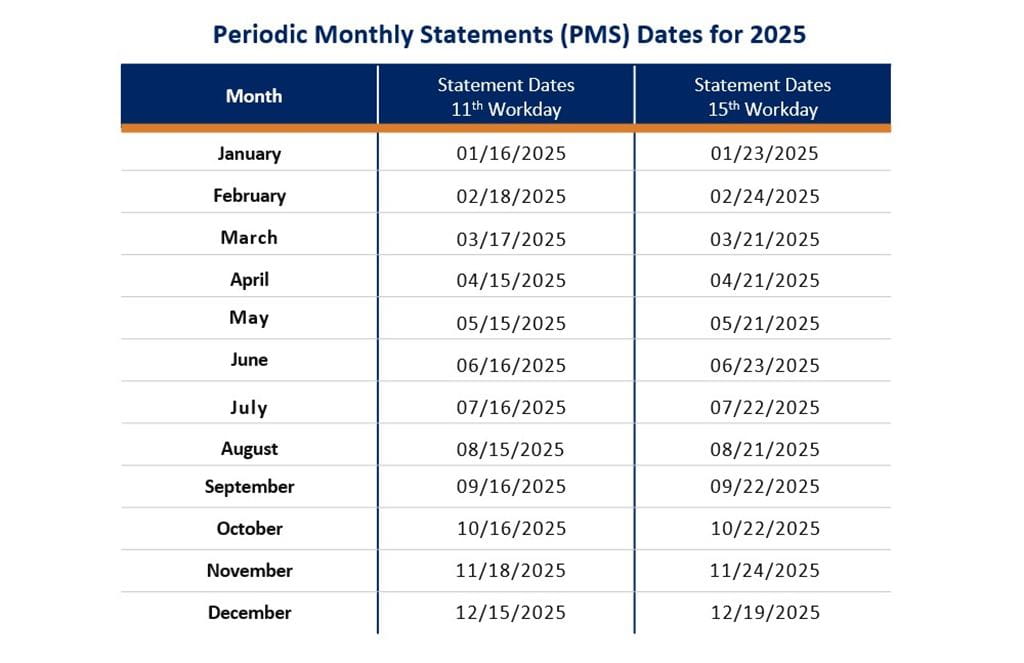 Periodic Monthly Statements (PMS) Dates for 2025

| Month | Statement Dates 11$^{th}$ Workday | Statement Dates 15$^{th}$ Workday |
|---|---|---|
| January | 01/16/2025 | 01/23/2025 |
| February | 02/18/2025 | 02/24/2025 |
| March | 03/17/2025 | 03/21/2025 |
| April | 04/15/2025 | 04/21/2025 |
| May | 05/15/2025 | 05/21/2025 |
| June | 06/16/2025 | 06/23/2025 |
| July | 07/16/2025 | 07/22/2025 |
| August | 08/15/2025 | 08/21/2025 |
| September | 09/16/2025 | 09/22/2025 |
| October | 10/16/2025 | 10/22/2025 |
| November | 11/18/2025 | 11/24/2025 |
| December | 12/15/2025 | 12/19/2025 |